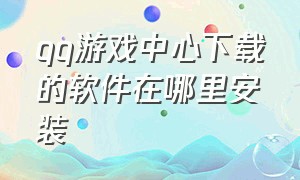 qq游戏中心下载的软件在哪里安装